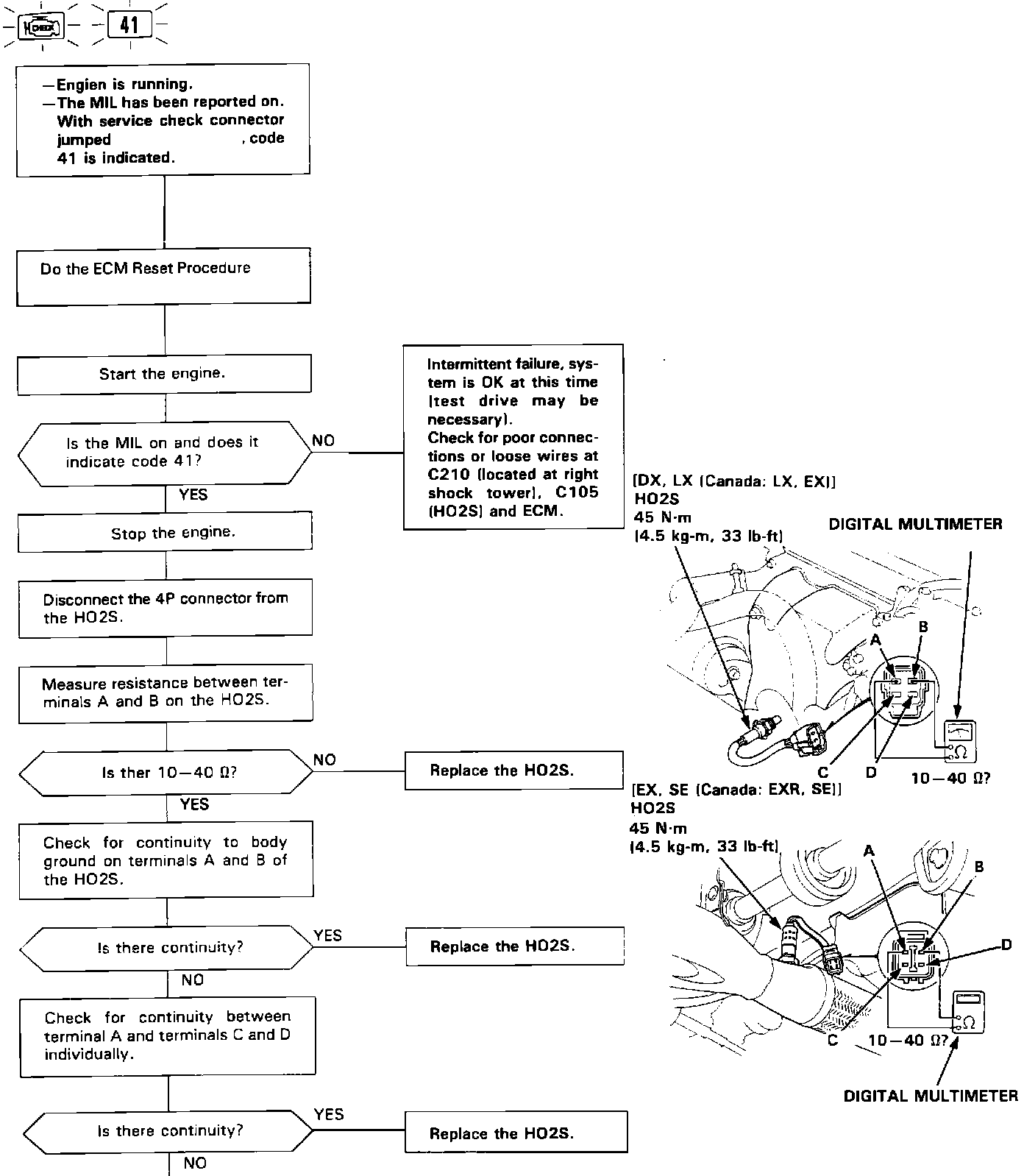 CHECK 41

—Engien is running.
—The MIL has been reported on. With service check connector jumped , code 41 is indicated.

Do the ECM Reset Procedure

Start the engine.

Is the MIL on and does it indicate code 41?

NO

Intermittent failure, system is OK at this time (test drive may be necessary).
Check for poor connections or loose wires at C210 (located at right shock tower), C105 (HO2S) and ECM.

YES

Stop the engine.

Disconnect the 4P connector from the HO2S.

Measure resistance between terminals A and B on the HO2S.

Is ther 10—40 Ω?

NO

Replace the HO2S.

YES

Check for continuity to body ground on terminals A and B of the HO2S.

Is there continuity?

YES

Replace the HO2S.

NO

Check for continuity between terminal A and terminals C and D individually.

Is there continuity?

YES

Replace the HO2S.

NO

[DX, LX (Canada: LX, EX)]
HO2S
45 N·m
(4.5 kg-m, 33 lb-ft)

DIGITAL MULTIMETER

A
B
C
D
10—40 Ω?

[EX, SE (Canada: EXR, SE)]
HO2S
45 N·m
(4.5 kg-m, 33 lb-ft)

A
B
D
C
10—40 Ω?

DIGITAL MULTIMETER